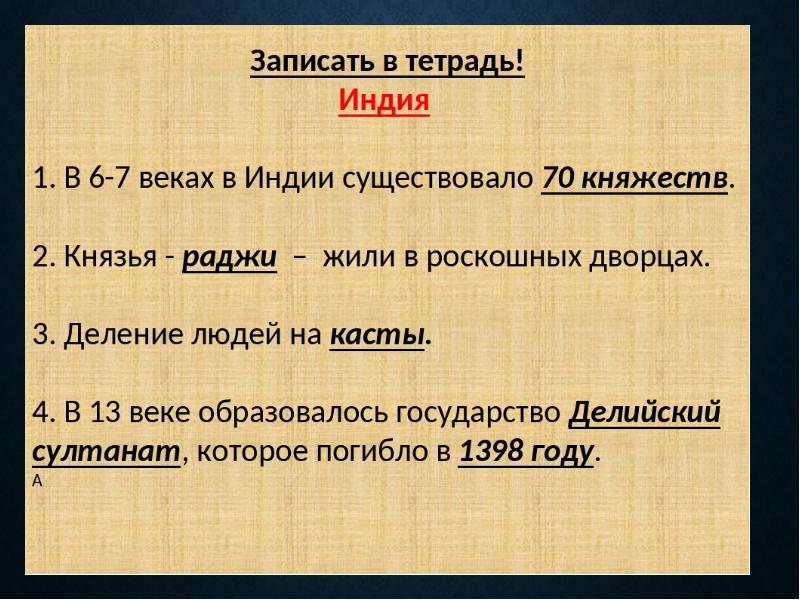 Записать в тетрадь!
Индия

1. В 6-7 веках в Индии существовало 70 княжеств.

2. Князья - раджи – жили в роскошных дворцах.

3. Деление людей на касты.

4. В 13 веке образовалось государство Делийский султанат, которое погибло в 1398 году.
А